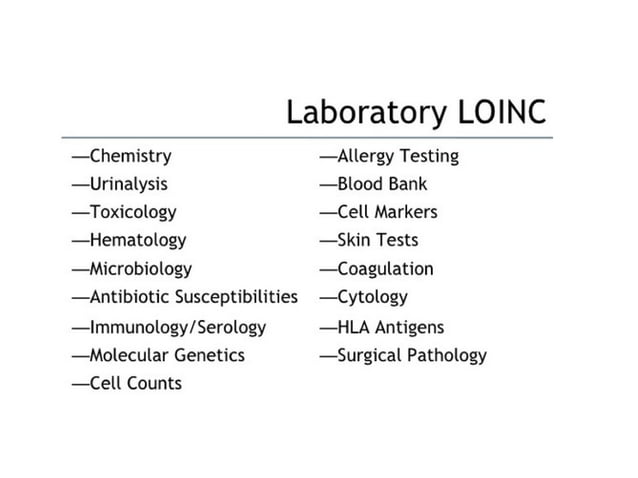 Laboratory LOINC

—Chemistry
—Urinalysis
—Toxicology
—Hematology
—Microbiology
—Antibiotic Susceptibilities
—Immunology/Serology
—Molecular Genetics
—Cell Counts

—Allergy Testing
—Blood Bank
—Cell Markers
—Skin Tests
—Coagulation
—Cytology
—HLA Antigens
—Surgical Pathology